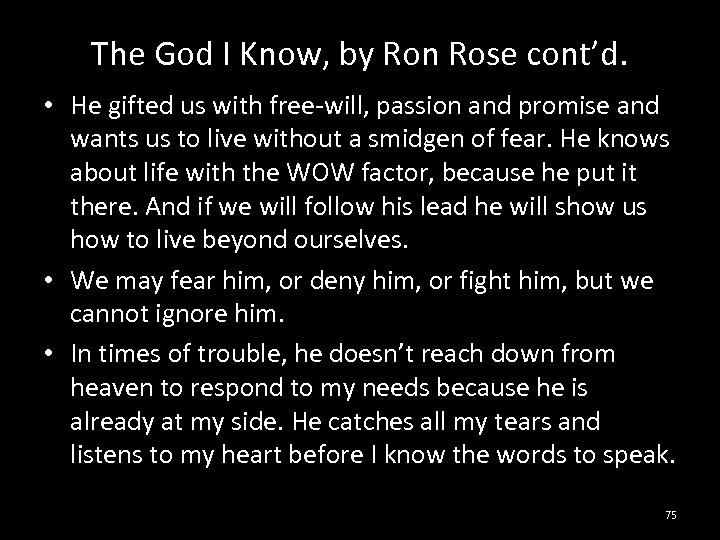 The God I Know, by Ron Rose cont’d.

• He gifted us with free-will, passion and promise and wants us to live without a smidgen of fear. He knows about life with the WOW factor, because he put it there. And if we will follow his lead he will show us how to live beyond ourselves.

• We may fear him, or deny him, or fight him, but we cannot ignore him.

• In times of trouble, he doesn’t reach down from heaven to respond to my needs because he is already at my side. He catches all my tears and listens to my heart before I know the words to speak.

75